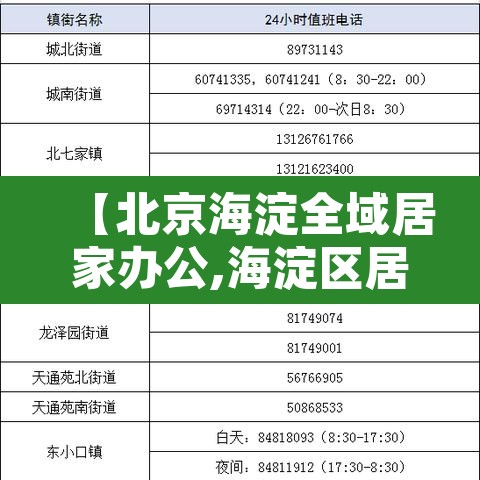 | 镇街名称 | 24小时值班电话 |
|---|---|
| 城北街道 | 89731143 |
| 城南街道 | 60741335，60741241（8：30-22：00） |
| | 69714314（22：00-次日8：30） |
| 北七家镇 | 13126761766 |
| | 13121623400 |

【北京海淀全域居家办公,海淀区居

| | |
|---|---|
| 龙泽园街道 | 81749074 |
| | 81749001 |
| 天通苑北街道 | 56766905 |
| 天通苑南街道 | 50868533 |
| 东小口镇 | 白天：84818093（8:30-17:30） |
| | 夜间：84811912（17:30-8:30） |